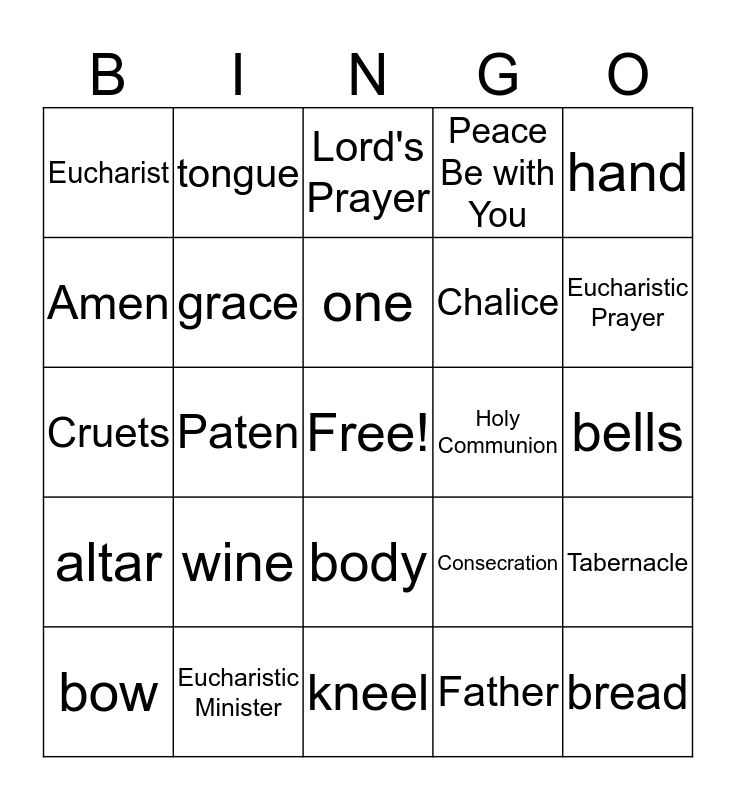 | B | I | N | G | O |
|---|---|---|---|---|
| Eucharist | tongue | Lord's Prayer | Peace Be with You | hand |
| Amen | grace | one | Chalice | Eucharistic Prayer |
| Cruets | Paten | Free! | Holy Communion | bells |
| altar | wine | body | Consecration | Tabernacle |
| bow | Eucharistic Minister | kneel | Father | bread |